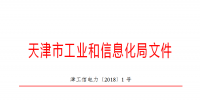 天津市工业和信息化局文件

津工信电力〔2018〕1 号